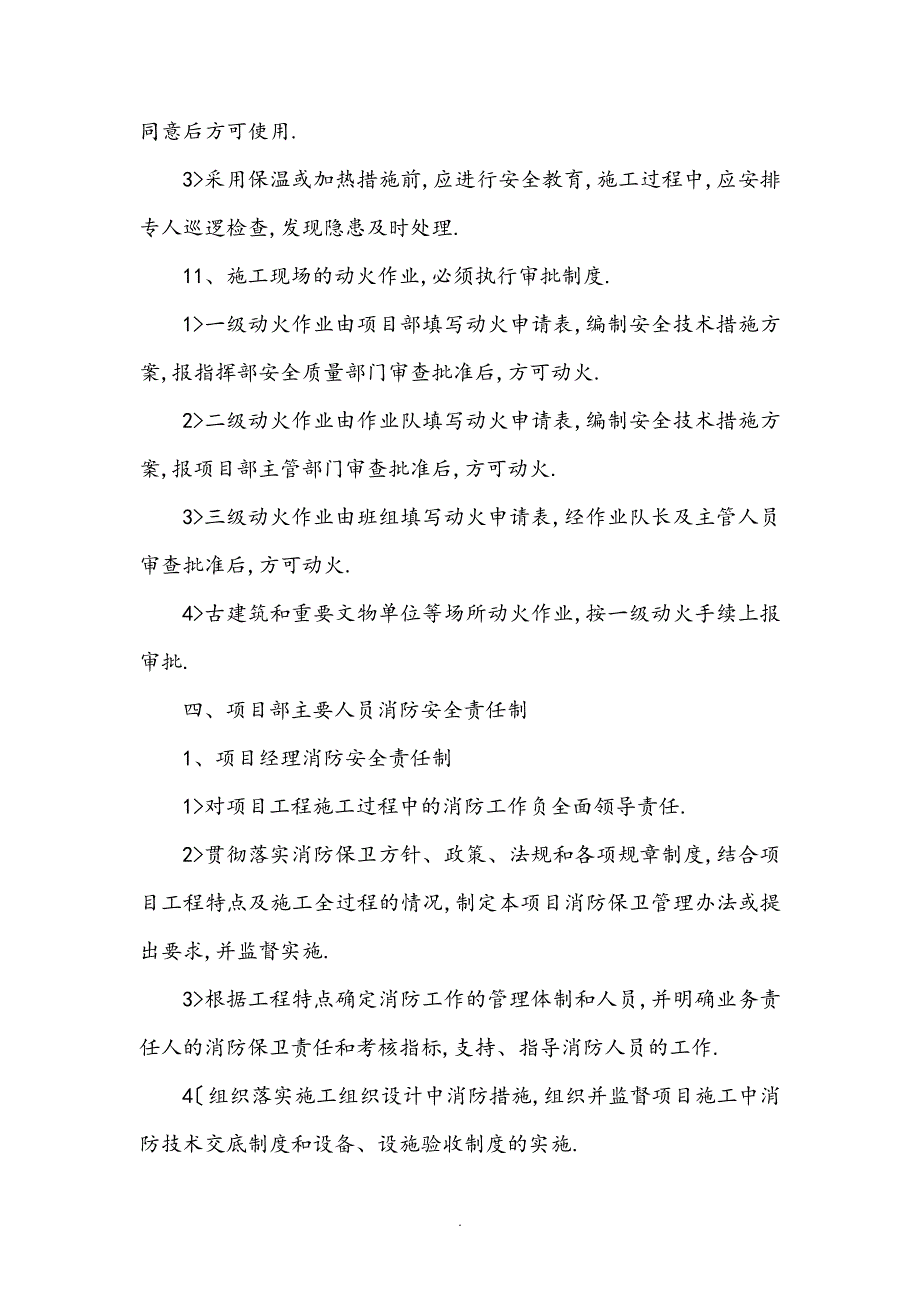 同意后方可使用.

3>采用保温或加热措施前,应进行安全教育,施工过程中,应安排专人巡逻检查,发现隐患及时处理.

11、施工现场的动火作业,必须执行审批制度.

1>一级动火作业由项目部填写动火申请表,编制安全技术措施方案,报指挥部安全质量部门审查批准后,方可动火.

2>二级动火作业由作业队填写动火申请表,编制安全技术措施方案,报项目部主管部门审查批准后,方可动火.

3>三级动火作业由班组填写动火申请表,经作业队长及主管人员审查批准后,方可动火.

4>古建筑和重要文物单位等场所动火作业,按一级动火手续上报审批.

四、项目部主要人员消防安全责任制

1、项目经理消防安全责任制

1>对项目工程施工过程中的消防工作负全面领导责任.

2>贯彻落实消防保卫方针、政策、法规和各项规章制度,结合项目工程特点及施工全过程的情况,制定本项目消防保卫管理办法或提出要求,并监督实施.

3>根据工程特点确定消防工作的管理体制和人员,并明确业务责任人的消防保卫责任和考核指标,支持、指导消防人员的工作.

4〔组织落实施工组织设计中消防措施,组织并监督项目施工中消防技术交底制度和设备、设施验收制度的实施.

.